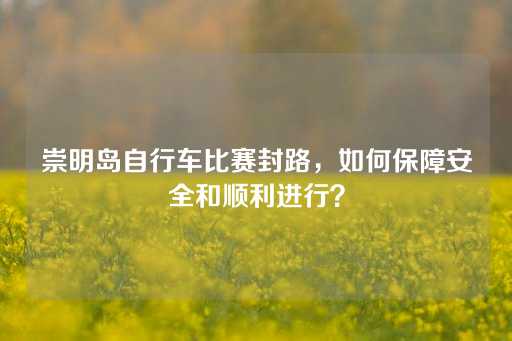 崇明岛自行车比赛封路，如何保障安全和顺利进行？